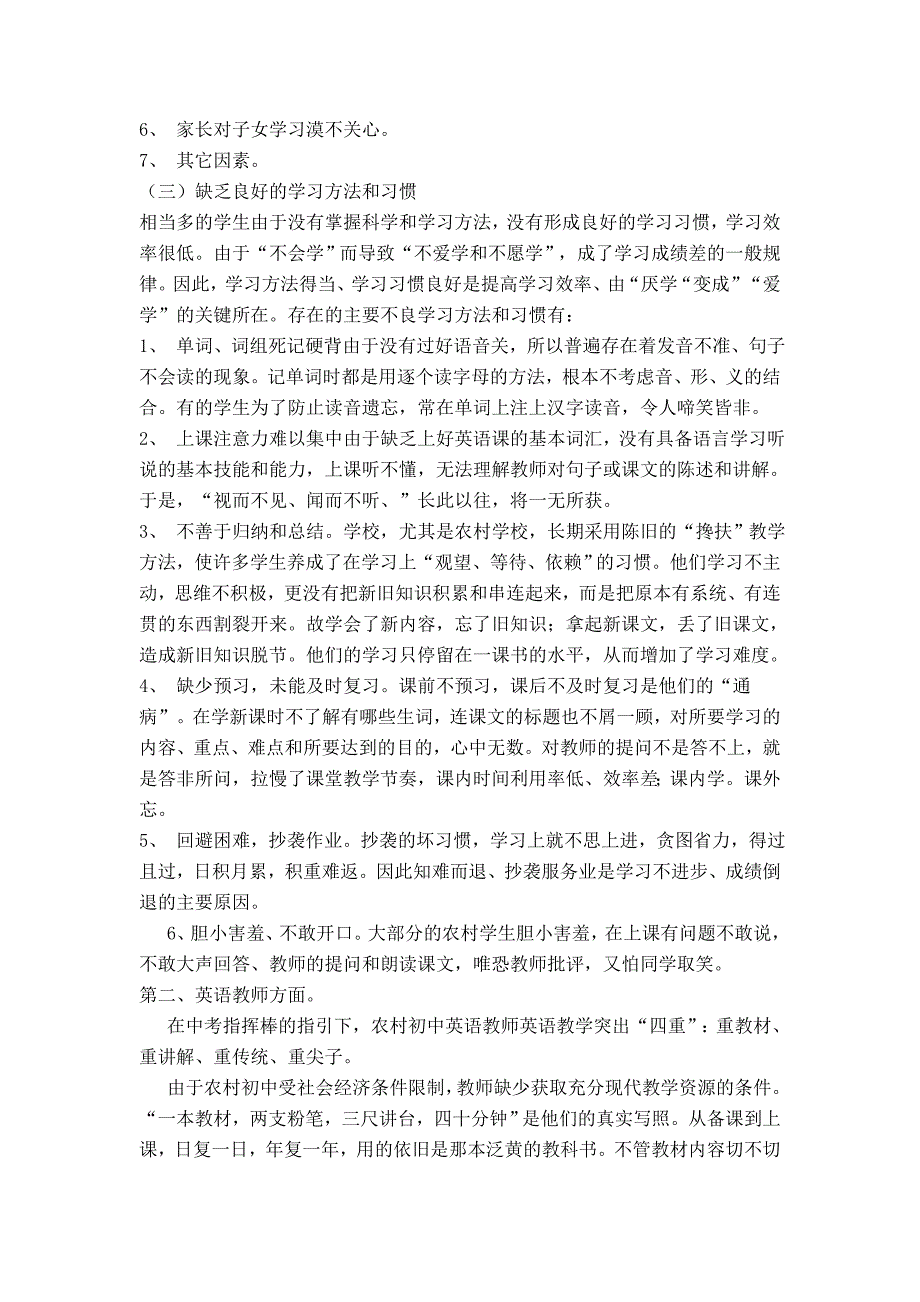 6、 家长对子女学习漠不关心。
7、 其它因素。
（三）缺乏良好的学习方法和习惯
相当多的学生由于没有掌握科学和学习方法，没有形成良好的学习习惯，学习效率很低。由于“不会学”而导致“不爱学和不愿学”，成了学习成绩差的一般规律。因此，学习方法得当、学习习惯良好是提高学习效率、由“厌学“变成”“爱学”的关键所在。存在的主要不良学习方法和习惯有：
1、 单词、词组死记硬背由于没有过好语音关，所以普遍存在着发音不准、句子不会读的现象。记单词时都是用逐个读字母的方法，根本不考虑音、形、义的结合。有的学生为了防止读音遗忘，常在单词上注上汉字读音，令人啼笑皆非。
2、 上课注意力难以集中由于缺乏上好英语课的基本词汇，没有具备语言学习听说的基本技能和能力，上课听不懂，无法理解教师对句子或课文的陈述和讲解。于是，“视而不见、闻而不听、”长此以往，将一无所获。
3、 不善于归纳和总结。学校，尤其是农村学校，长期采用陈旧的“搀扶”教学方法，使许多学生养成了在学习上“观望、等待、依赖”的习惯。他们学习不主动，思维不积极，更没有把新旧知识积累和串连起来，而是把原本有系统、有连贯的东西割裂开来。故学会了新内容，忘了旧知识；拿起新课文，丢了旧课文，造成新旧知识脱节。他们的学习只停留在一课书的水平，从而增加了学习难度。
4、 缺少预习，未能及时复习。课前不预习，课后不及时复习是他们的“通病”。在学新课时不了解有哪些生词，连课文的标题也不屑一顾，对所要学习的内容、重点、难点和所要达到的目的，心中无数。对教师的提问不是答不上，就是答非所问，拉慢了课堂教学节奏，课内时间利用率低、效率差 课内学。课外忘。
5、 回避困难，抄袭作业。抄袭的坏习惯，学习上就不思上进，贪图省力，得过且过，日积月累，积重难返。因此知难而退、抄袭服务业是学习不进步、成绩倒退的主要原因。
6、胆小害羞、不敢开口。大部分的农村学生胆小害羞，在上课有问题不敢说，不敢大声回答、教师的提问和朗读课文，唯恐教师批评，又怕同学取笑。
第二、英语教师方面。
在中考指挥棒的指引下，农村初中英语教师英语教学突出“四重”：重教材、重讲解、重传统、重尖子。
由于农村初中受社会经济条件限制，教师缺少获取充分现代教学资源的条件。“一本教材，两支粉笔，三尺讲台，四十分钟”是他们的真实写照。从备课到上课，日复一日，年复一年，用的依旧是那本泛黄的教科书。不管教材内容切不切